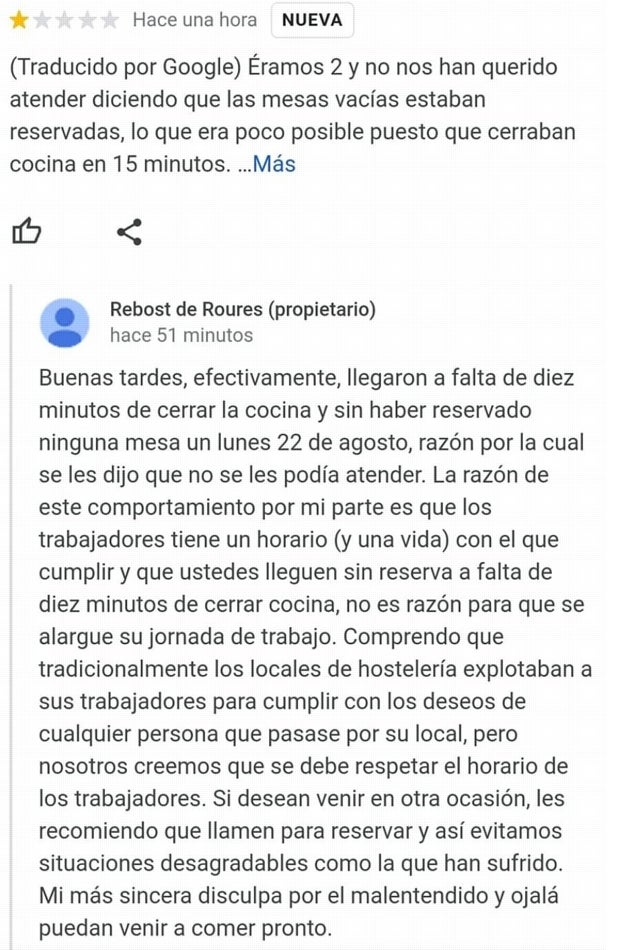 Hace una hora NUEVA

(Traducido por Google) Éramos 2 y no nos han querido atender diciendo que las mesas vacías estaban reservadas, lo que era poco posible puesto que cerraban cocina en 15 minutos. ...Más

Rebost de Roures (propietario)
hace 51 minutos

Buenas tardes, efectivamente, llegaron a falta de diez minutos de cerrar la cocina y sin haber reservado ninguna mesa un lunes 22 de agosto, razón por la cual se les dijo que no se les podía atender. La razón de este comportamiento por mi parte es que los trabajadores tiene un horario (y una vida) con el que cumplir y que ustedes lleguen sin reserva a falta de diez minutos de cerrar cocina, no es razón para que se alargue su jornada de trabajo. Comprendo que tradicionalmente los locales de hostelería explotaban a sus trabajadores para cumplir con los deseos de cualquier persona que pasase por su local, pero nosotros creemos que se debe respetar el horario de los trabajadores. Si desean venir en otra ocasión, les recomiendo que llamen para reservar y así evitamos situaciones desagradables como la que han sufrido. Mi más sincera disculpa por el malentendido y ojalá puedan venir a comer pronto.